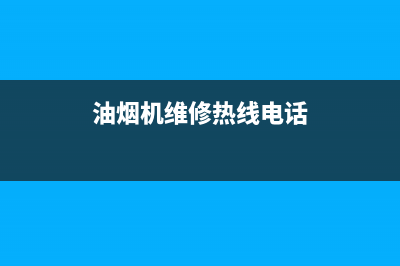 油烟机维修热线电话